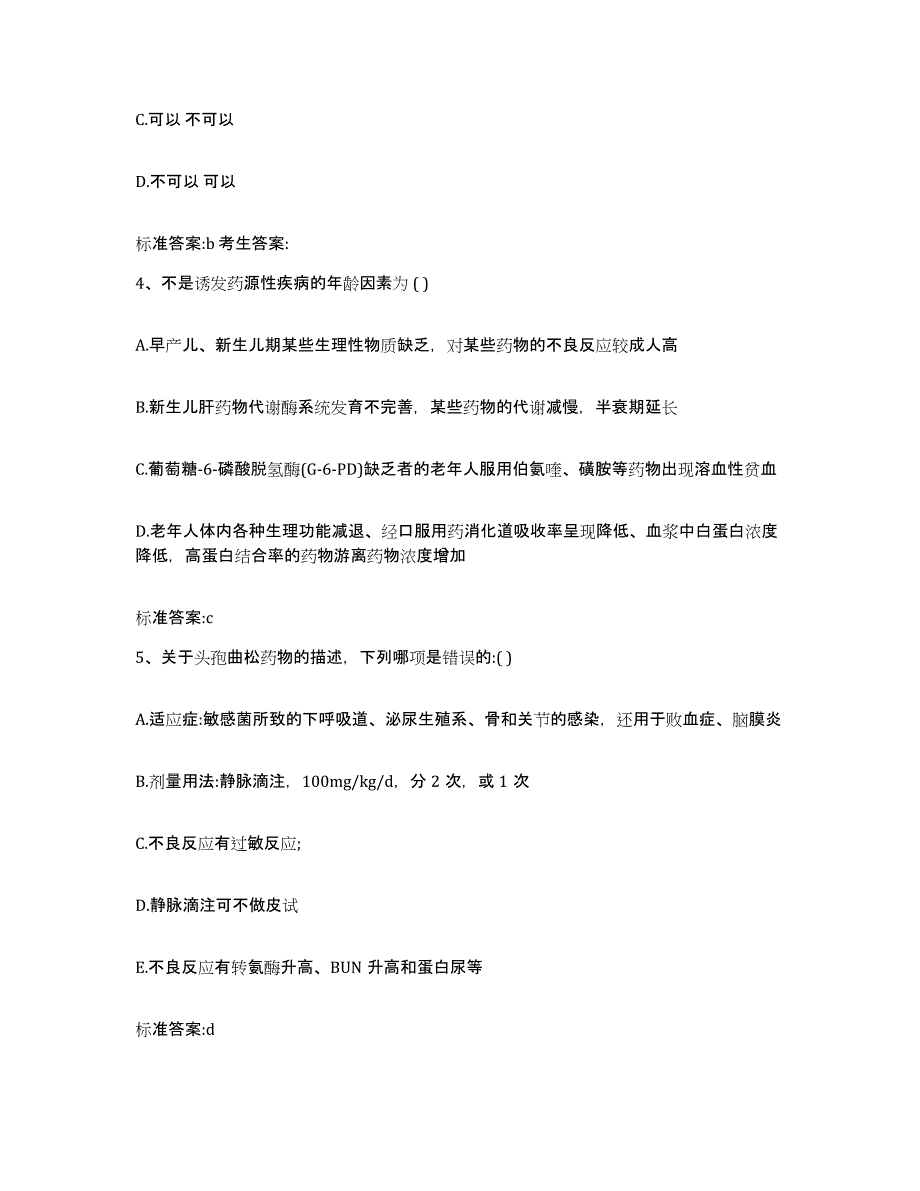 C.可以 不可以

D.不可以 可以

标准答案:b 考生答案:

4、不是诱发药源性疾病的年龄因素为 ( )

A.早产儿、新生儿期某些生理性物质缺乏，对某些药物的不良反应较成人高

B.新生儿肝药物代谢酶系统发育不完善，某些药物的代谢减慢，半衰期延长

C.葡萄糖-6-磷酸脱氢酶(G-6-PD)缺乏者的老年人服用伯氨喹、磺胺等药物出现溶血性贫血

D.老年人体内各种生理功能减退、经口服用药消化道吸收率呈现降低、血浆中白蛋白浓度降低，高蛋白结合率的药物游离药物浓度增加

标准答案:c

5、关于头孢曲松药物的描述，下列哪项是错误的:( )

A.适应症:敏感菌所致的下呼吸道、泌尿生殖系、骨和关节的感染，还用于败血症、脑膜炎

B.剂量用法:静脉滴注，100mg/kg/d，分 2 次，或 1 次

C.不良反应有过敏反应;

D.静脉滴注可不做皮试

E.不良反应有转氨酶升高、BUN 升高和蛋白尿等

标准答案:d